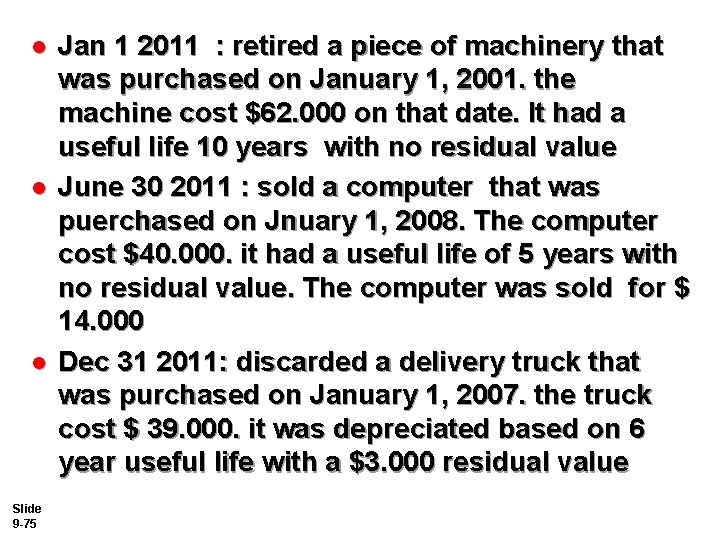 • Jan 1 2011 : retired a piece of machinery that was purchased on January 1, 2001. the machine cost $62.000 on that date. It had a useful life 10 years with no residual value

• June 30 2011 : sold a computer that was puerchased on Jnuary 1, 2008. The computer cost $40.000. it had a useful life of 5 years with no residual value. The computer was sold for $ 14.000

• Dec 31 2011: discarded a delivery truck that was purchased on January 1, 2007. the truck cost $ 39.000. it was depreciated based on 6 year useful life with a $3.000 residual value

Slide
9-75